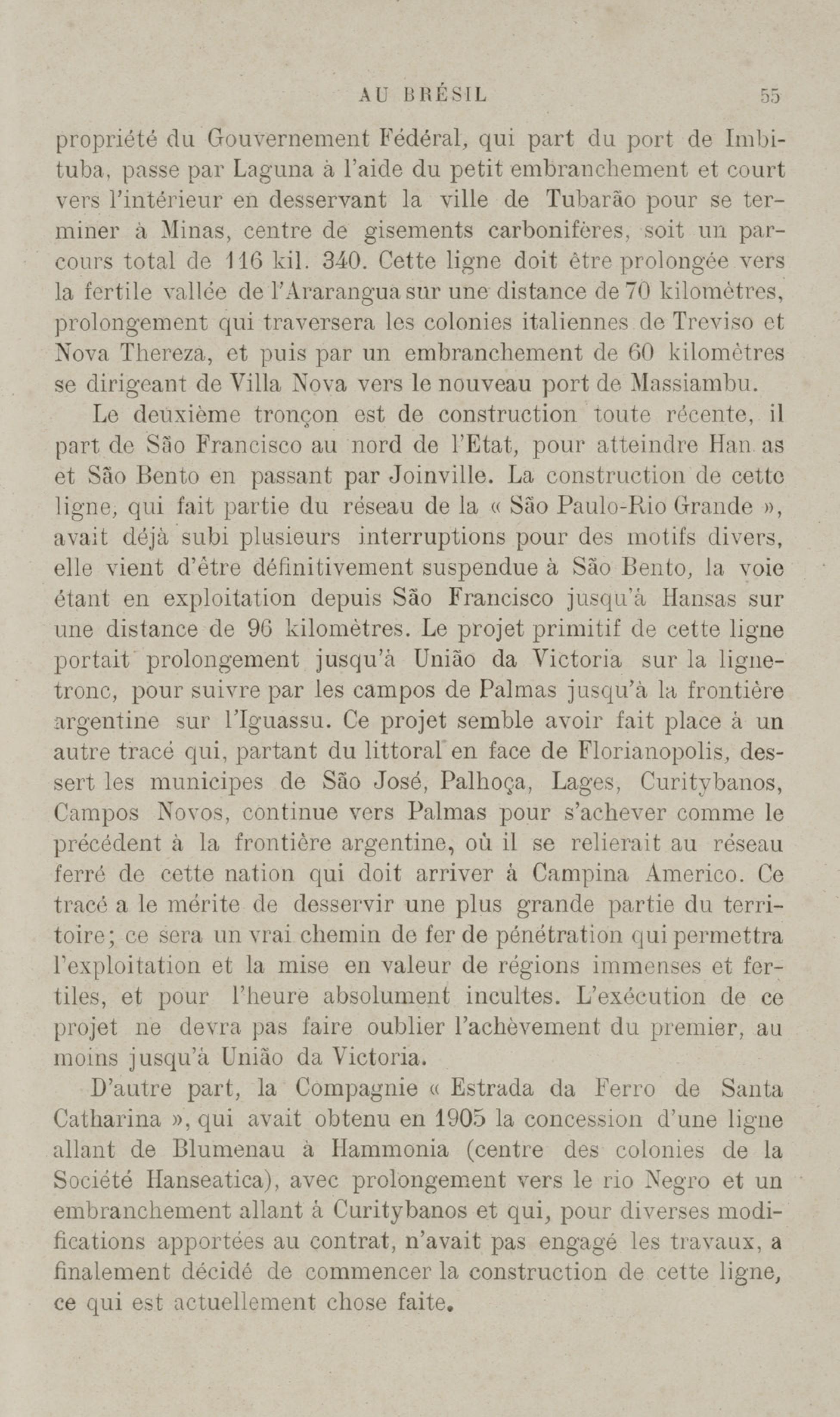 AU BRÉSIL 55

propriété du Gouvernement Fédéral, qui part du port de Imbituba, passe par Laguna à l'aide du petit embranchement et court vers l'intérieur en desservant la ville de Tubarão pour se terminer à Minas, centre de gisements carbonifères, soit un parcours total de 116 kil. 340. Cette ligne doit être prolongée vers la fertile vallée de l'Ararangua sur une distance de 70 kilomètres, prolongement qui traversera les colonies italiennes de Treviso et Nova Thereza, et puis par un embranchement de 60 kilomètres se dirigeant de Villa Nova vers le nouveau port de Massiambu.

Le deuxième tronçon est de construction toute récente, il part de São Francisco au nord de l'Etat, pour atteindre Han as et São Bento en passant par Joinville. La construction de cette ligne, qui fait partie du réseau de la « São Paulo-Rio Grande », avait déjà subi plusieurs interruptions pour des motifs divers, elle vient d'être définitivement suspendue à São Bento, la voie étant en exploitation depuis São Francisco jusqu'à Hansas sur une distance de 96 kilomètres. Le projet primitif de cette ligne portait prolongement jusqu'à União da Victoria sur la ligne-tronc, pour suivre par les campos de Palmas jusqu'à la frontière argentine sur l'Iguassu. Ce projet semble avoir fait place à un autre tracé qui, partant du littoral en face de Florianopolis, dessert les municipes de São José, Palhoça, Lages, Curitybanos, Campos Novos, continue vers Palmas pour s'achever comme le précédent à la frontière argentine, où il se relierait au réseau ferré de cette nation qui doit arriver à Campina Americo. Ce tracé a le mérite de desservir une plus grande partie du territoire; ce sera un vrai chemin de fer de pénétration qui permettra l'exploitation et la mise en valeur de régions immenses et fertiles, et pour l'heure absolument incultes. L'exécution de ce projet ne devra pas faire oublier l'achèvement du premier, au moins jusqu'à União da Victoria.

D'autre part, la Compagnie « Estrada da Ferro de Santa Catharina », qui avait obtenu en 1905 la concession d'une ligne allant de Blumenau à Hammonia (centre des colonies de la Société Hanseatica), avec prolongement vers le rio Negro et un embranchement allant à Curitybanos et qui, pour diverses modifications apportées au contrat, n'avait pas engagé les travaux, a finalement décidé de commencer la construction de cette ligne, ce qui est actuellement chose faite.